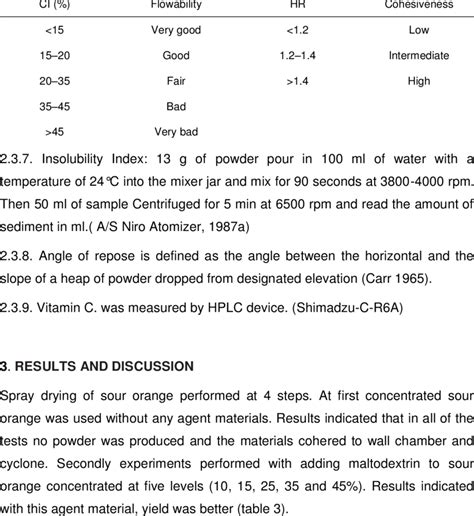 | CI (%) | Flowability | HR | Cohesiveness |
|---|---|---|---|
| <15 | Very good | <1.2 | Low |
| 15–20 | Good | 1.2–1.4 | Intermediate |
| 20–35 | Fair | >1.4 | High |
| 35–45 | Bad | | |
| >45 | Very bad | | |

2.3.7. Insolubility Index: 13 g of powder pour in 100 ml of water with a temperature of 24°C into the mixer jar and mix for 90 seconds at 3800-4000 rpm. Then 50 ml of sample Centrifuged for 5 min at 6500 rpm and read the amount of sediment in ml.( A/S Niro Atomizer, 1987a)

2.3.8. Angle of repose is defined as the angle between the horizontal and the slope of a heap of powder dropped from designated elevation (Carr 1965).

2.3.9. Vitamin C. was measured by HPLC device. (Shimadzu-C-R6A)

3. RESULTS AND DISCUSSION

Spray drying of sour orange performed at 4 steps. At first concentrated sour orange was used without any agent materials. Results indicated that in all of the tests no powder was produced and the materials cohered to wall chamber and cyclone. Secondly experiments performed with adding maltodextrin to sour orange concentrated at five levels (10, 15, 25, 35 and 45%). Results indicated with this agent material, yield was better (table 3).